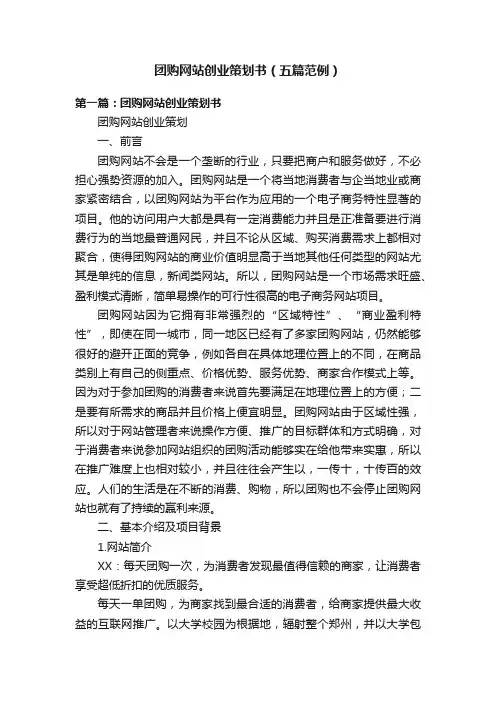 团购网站创业策划书（五篇范例）

第一篇：团购网站创业策划书

团购网站创业策划

一、前言

团购网站不会是一个垄断的行业，只要把商户和服务做好，不必担心强势资源的加入。团购网站是一个将当地消费者与企当地业或商家紧密结合，以团购网站为平台作为应用的一个电子商务特性显著的项目。他的访问用户大都是具有一定消费能力并且是正准备要进行消费行为的当地最普通网民，并且不论从区域、购买消费需求上都相对聚合，使得团购网站的商业价值明显高于当地其他任何类型的网站尤其是单纯的信息，新闻类网站。所以，团购网站是一个市场需求旺盛、盈利模式清晰，简单易操作的可行性很高的电子商务网站项目。

团购网站因为它拥有非常强烈的“区域特性”、“商业盈利特性”，即使在同一城市，同一地区已经有了多家团购网站，仍然能够很好的避开正面的竞争，例如各自在具体地理位置上的不同，在商品类别上有自己的侧重点、价格优势、服务优势、商家合作模式上等。因为对于参加团购的消费者来说首先要满足在地理位置上的方便；二是要有所需求的商品并且价格上便宜明显。团购网站由于区域性强，所以对于网站管理者来说操作方便、推广的目标群体和方式明确，对于消费者来说参加网站组织的团购活动能够实在给他带来实惠，所以在推广难度上也相对较小，并且往往会产生以，一传十，十传百的效应。人们的生活是在不断的消费、购物，所以团购也不会停止团购网站也就有了持续的赢利来源。

二、基本介绍及项目背景

1.网站简介

XX：每天团购一次，为消费者发现最值得信赖的商家，让消费者享受超低折扣的优质服务。

每天一单团购，为商家找到最合适的消费者，给商家提供最大收益的互联网推广。以大学校园为根据地，辐射整个郑州，并以大学包